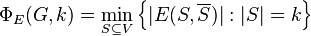 $\Phi_E(G,k) = \min_{S \subseteq V} \left\{ |E(S,\overline{S})| : |S| = k \right\}$